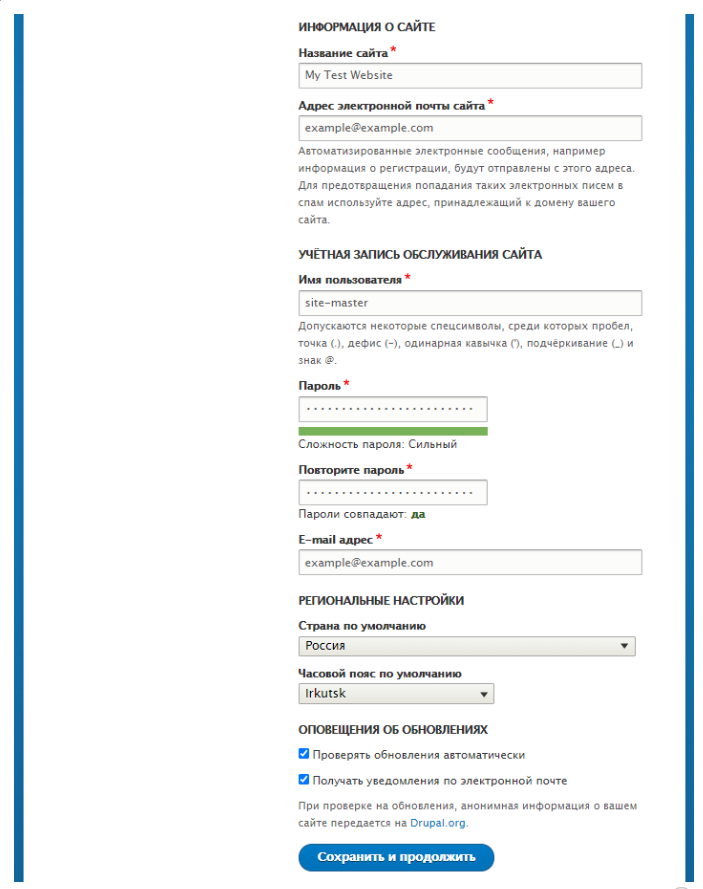 ИНФОРМАЦИЯ О САЙТЕ

Название сайта *

My Test Website

Адрес электронной почты сайта *

example@example.com

Автоматизированные электронные сообщения, например информация о регистрации, будут отправлены с этого адреса. Для предотвращения попадания таких электронных писем в спам используйте адрес, принадлежащий к домену вашего сайта.

УЧЁТНАЯ ЗАПИСЬ ОБСЛУЖИВАНИЯ САЙТА

Имя пользователя *

site-master

Допускаются некоторые спецсимволы, среди которых пробел, точка (.), дефис (-), одинарная кавычка ('), подчёркивание (_) и знак @.

Пароль *

························

Сложность пароля: Сильный

Повторите пароль *

························

Пароли совпадают: да

E-mail адрес *

example@example.com

РЕГИОНАЛЬНЫЕ НАСТРОЙКИ

Страна по умолчанию

Россия

Часовой пояс по умолчанию

Irkutsk

ОПОВЕЩЕНИЯ ОБ ОБНОВЛЕНИЯХ

Проверять обновления автоматически

Получать уведомления по электронной почте

При проверке на обновления, анонимная информация о вашем сайте передается на Drupal.org.

Сохранить и продолжить